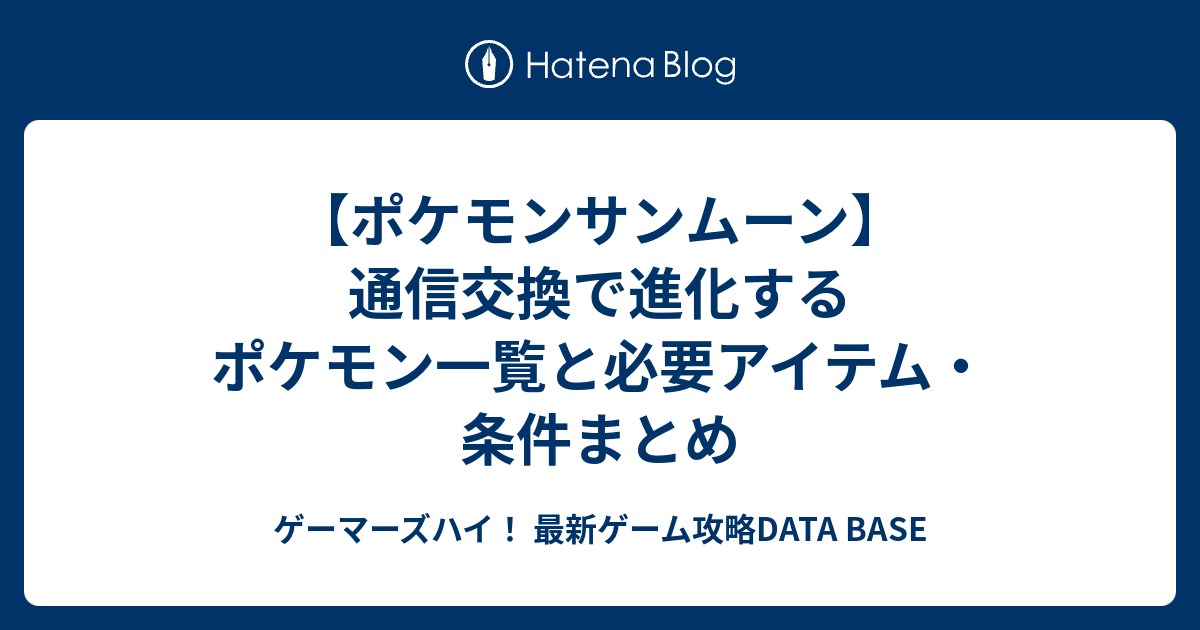 Hatena Blog

【ポケモンサンムーン】通信交換で進化するポケモン一覧と必要アイテム・条件まとめ

ゲーマーズハイ！ 最新ゲーム攻略DATA BASE